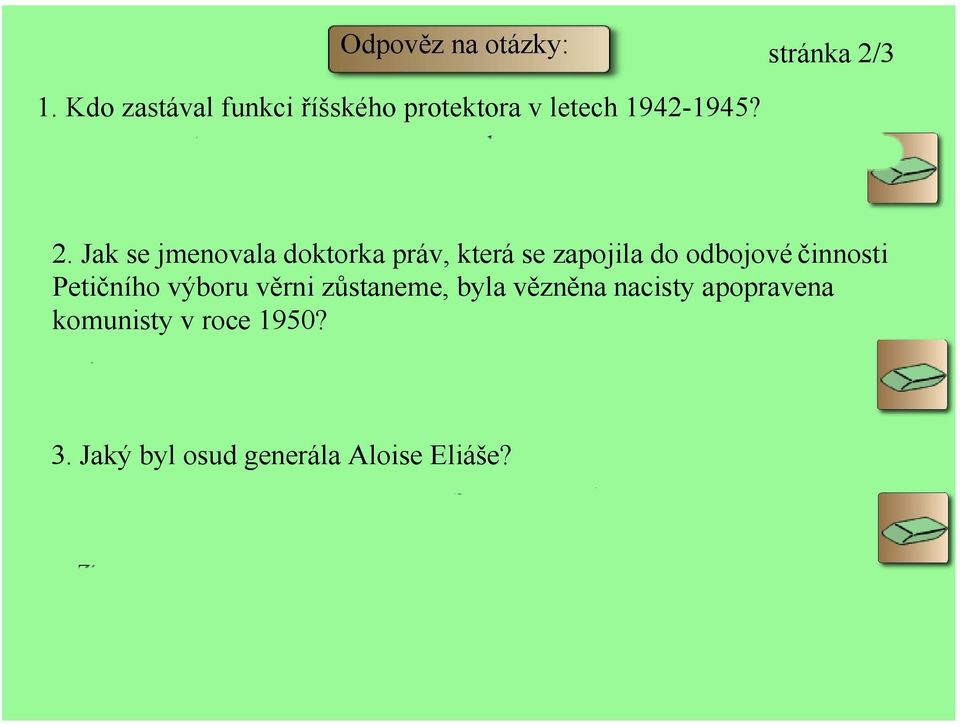 Odpověz na otázky:

stránka 2/3

1. Kdo zastával funkci říšského protektora v letech 1942-1945?

2. Jak se jmenovala doktorka práv, která se zapojila do odbojové činnosti Petičního výboru věrni zůstaneme, byla vězněna nacisty apopravena komunisty v roce 1950?

3. Jaký byl osud generála Aloise Eliáše?